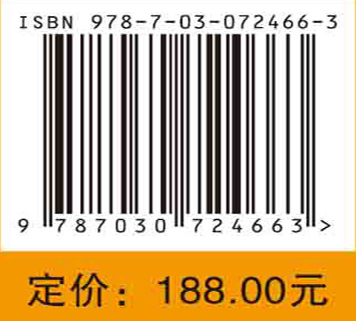 ISBN 978-7-03-072466-3

9 787030 724663 >

定价：188.00元